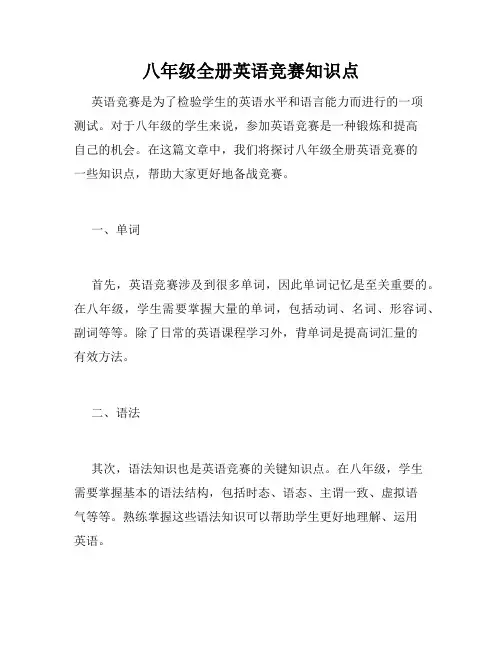 八年级全册英语竞赛知识点

英语竞赛是为了检验学生的英语水平和语言能力而进行的一项测试。对于八年级的学生来说，参加英语竞赛是一种锻炼和提高自己的机会。在这篇文章中，我们将探讨八年级全册英语竞赛的一些知识点，帮助大家更好地备战竞赛。

一、单词

首先，英语竞赛涉及到很多单词，因此单词记忆是至关重要的。在八年级，学生需要掌握大量的单词，包括动词、名词、形容词、副词等等。除了日常的英语课程学习外，背单词是提高词汇量的有效方法。

二、语法

其次，语法知识也是英语竞赛的关键知识点。在八年级，学生需要掌握基本的语法结构，包括时态、语态、主谓一致、虚拟语气等等。熟练掌握这些语法知识可以帮助学生更好地理解、运用英语。